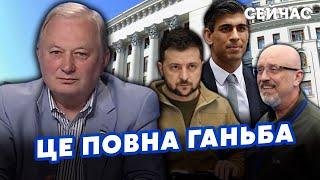 СЕЙЧАС

ЦЕ ПОВНА ГАНЬБА